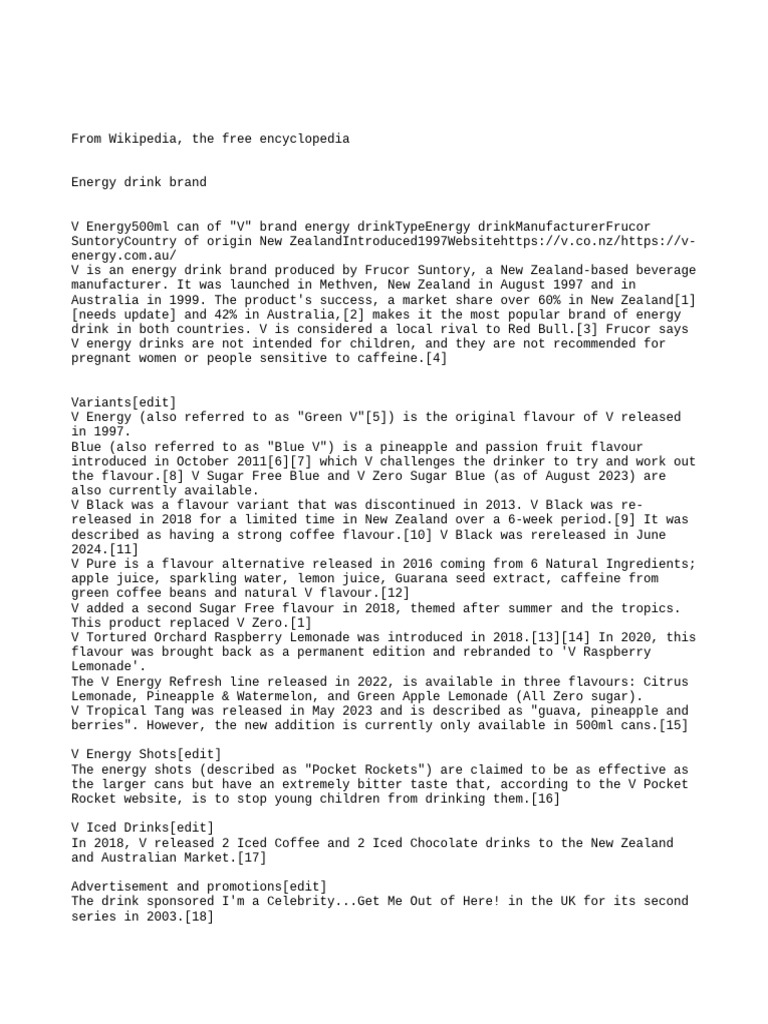 From Wikipedia, the free encyclopedia

Energy drink brand

V Energy500ml can of "V" brand energy drinkTypeEnergy drinkManufacturerFrucor SuntoryCountry of origin New ZealandIntroduced1997Websitehttps://v.co.nz/https://v-energy.com.au/
V is an energy drink brand produced by Frucor Suntory, a New Zealand-based beverage manufacturer. It was launched in Methven, New Zealand in August 1997 and in Australia in 1999. The product's success, a market share over 60% in New Zealand[1] [needs update] and 42% in Australia,[2] makes it the most popular brand of energy drink in both countries. V is considered a local rival to Red Bull.[3] Frucor says V energy drinks are not intended for children, and they are not recommended for pregnant women or people sensitive to caffeine.[4]

Variants[edit]
V Energy (also referred to as "Green V"[5]) is the original flavour of V released in 1997.
Blue (also referred to as "Blue V") is a pineapple and passion fruit flavour introduced in October 2011[6][7] which V challenges the drinker to try and work out the flavour.[8] V Sugar Free Blue and V Zero Sugar Blue (as of August 2023) are also currently available.
V Black was a flavour variant that was discontinued in 2013. V Black was re-released in 2018 for a limited time in New Zealand over a 6-week period.[9] It was described as having a strong coffee flavour.[10] V Black was rereleased in June 2024.[11]
V Pure is a flavour alternative released in 2016 coming from 6 Natural Ingredients; apple juice, sparkling water, lemon juice, Guarana seed extract, caffeine from green coffee beans and natural V flavour.[12]
V added a second Sugar Free flavour in 2018, themed after summer and the tropics. This product replaced V Zero.[1]
V Tortured Orchard Raspberry Lemonade was introduced in 2018.[13][14] In 2020, this flavour was brought back as a permanent edition and rebranded to 'V Raspberry Lemonade'.
The V Energy Refresh line released in 2022, is available in three flavours: Citrus Lemonade, Pineapple & Watermelon, and Green Apple Lemonade (All Zero sugar).
V Tropical Tang was released in May 2023 and is described as "guava, pineapple and berries". However, the new addition is currently only available in 500ml cans.[15]

V Energy Shots[edit]
The energy shots (described as "Pocket Rockets") are claimed to be as effective as the larger cans but have an extremely bitter taste that, according to the V Pocket Rocket website, is to stop young children from drinking them.[16]

V Iced Drinks[edit]
In 2018, V released 2 Iced Coffee and 2 Iced Chocolate drinks to the New Zealand and Australian Market.[17]

Advertisement and promotions[edit]
The drink sponsored I'm a Celebrity...Get Me Out of Here! in the UK for its second series in 2003.[18]